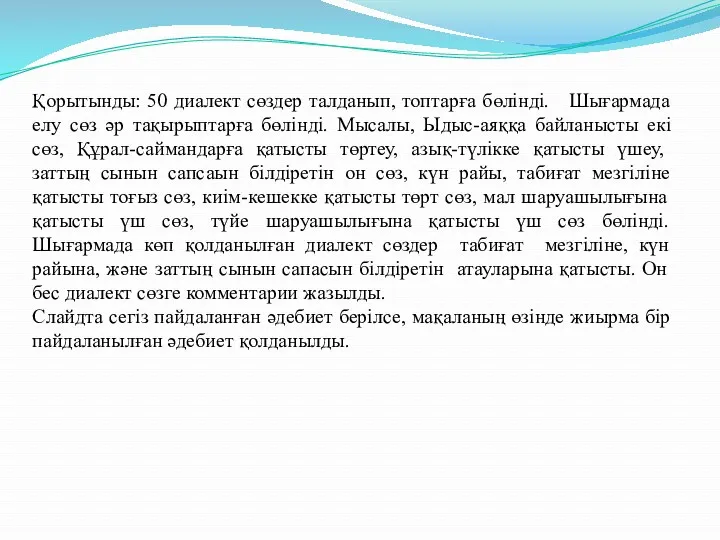 Қорытынды: 50 диалект сөздер талданып, топтарға бөлінді. Шығармада елу сөз әр тақырыптарға бөлінді. Мысалы, Ыдыс-аяққа байланысты екі сөз, Құрал-саймандарға қатысты төртеу, азық-түлікке қатысты үшеу, заттың сынын сапсаын білдіретін он сөз, күн райы, табиғат мезгіліне қатысты тоғыз сөз, киім-кешекке қатысты төрт сөз, мал шаруашылығына қатысты үш сөз, түйе шаруашылығына қатысты үш сөз бөлінді. Шығармада көп қолданылған диалект сөздер табиғат мезгіліне, күн райына, және заттың сынын сапасын білдіретін атауларына қатысты. Он бес диалект сөзге комментарии жазылды.
Слайдта сегіз пайдаланған әдебиет берілсе, мақаланың өзінде жиырма бір пайдаланылған әдебиет қолданылды.